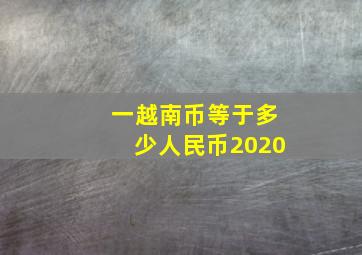 一越南币等于多少人民币2020